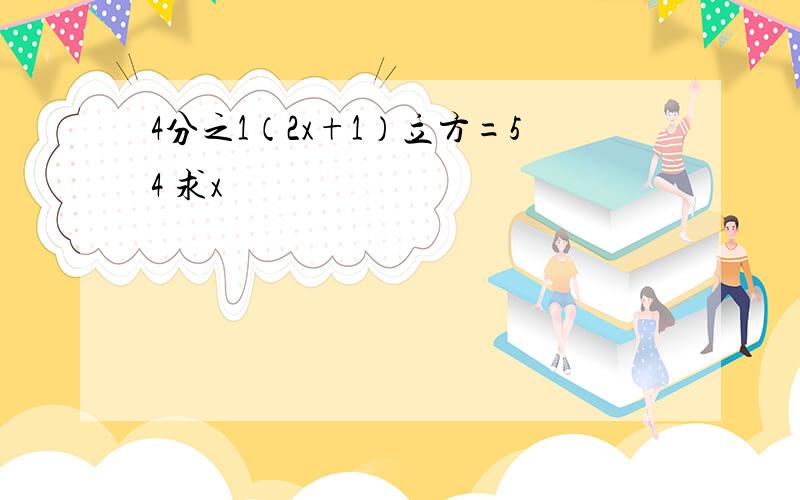 4分之1（2x＋1）立方＝54 求x